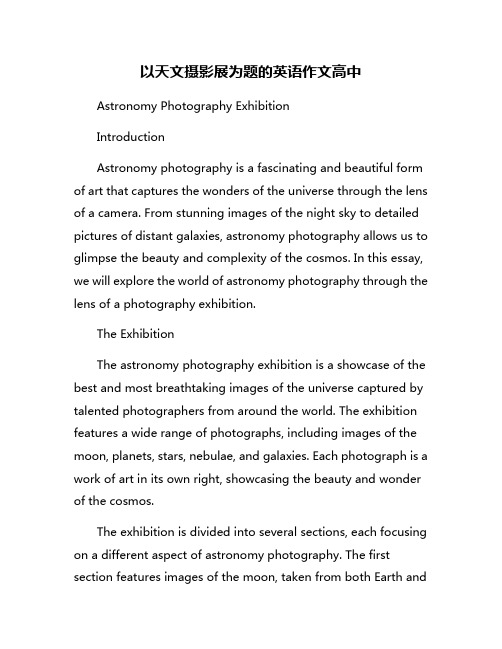 以天文摄影展为题的英语作文高中

Astronomy Photography Exhibition

Introduction

Astronomy photography is a fascinating and beautiful form of art that captures the wonders of the universe through the lens of a camera. From stunning images of the night sky to detailed pictures of distant galaxies, astronomy photography allows us to glimpse the beauty and complexity of the cosmos. In this essay, we will explore the world of astronomy photography through the lens of a photography exhibition.

The Exhibition

The astronomy photography exhibition is a showcase of the best and most breathtaking images of the universe captured by talented photographers from around the world. The exhibition features a wide range of photographs, including images of the moon, planets, stars, nebulae, and galaxies. Each photograph is a work of art in its own right, showcasing the beauty and wonder of the cosmos.

The exhibition is divided into several sections, each focusing on a different aspect of astronomy photography. The first section features images of the moon, taken from both Earth and